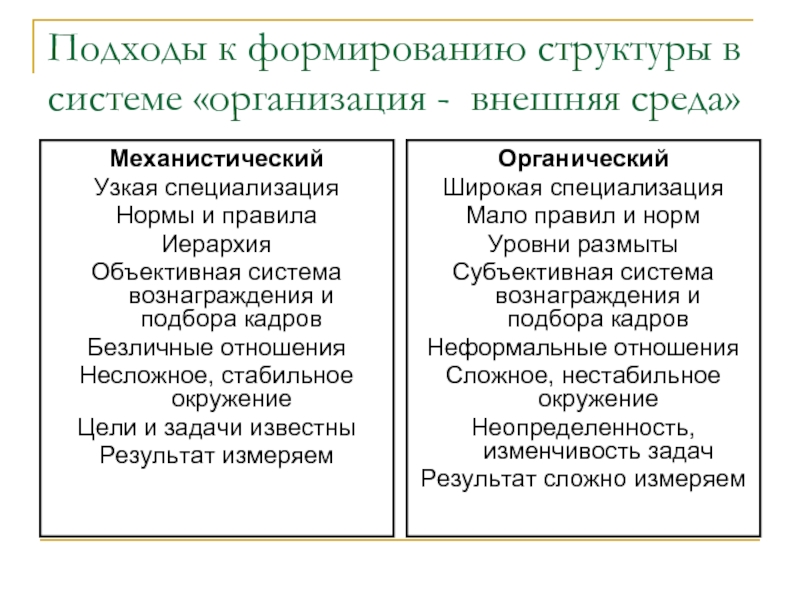 Подходы к формированию структуры в системе «организация - внешняя среда»

Механистический
Узкая специализация
Нормы и правила
Иерархия
Объективная система вознаграждения и подбора кадров
Безличные отношения
Несложное, стабильное окружение
Цели и задачи известны
Результат измеряем

Органический
Широкая специализация
Мало правил и норм
Уровни размыты
Субъективная система вознаграждения и подбора кадров
Неформальные отношения
Сложное, нестабильное окружение
Неопределенность, изменчивость задач
Результат сложно измеряем